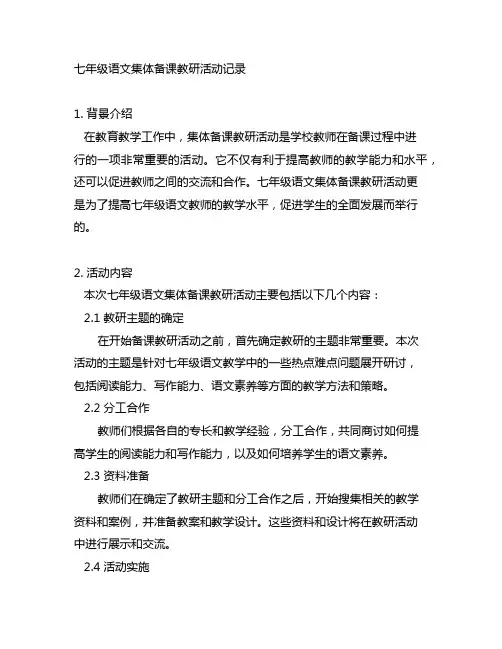 七年级语文集体备课教研活动记录

1. 背景介绍

在教育教学工作中，集体备课教研活动是学校教师在备课过程中进行的一项非常重要的活动。它不仅有利于提高教师的教学能力和水平，还可以促进教师之间的交流和合作。七年级语文集体备课教研活动更是为了提高七年级语文教师的教学水平，促进学生的全面发展而举行的。

2. 活动内容

本次七年级语文集体备课教研活动主要包括以下几个内容：

2.1 教研主题的确定

在开始备课教研活动之前，首先确定教研的主题非常重要。本次活动的主题是针对七年级语文教学中的一些热点难点问题展开研讨，包括阅读能力、写作能力、语文素养等方面的教学方法和策略。

2.2 分工合作

教师们根据各自的专长和教学经验，分工合作，共同商讨如何提高学生的阅读能力和写作能力，以及如何培养学生的语文素养。

2.3 资料准备

教师们在确定了教研主题和分工合作之后，开始搜集相关的教学资料和案例，并准备教案和教学设计。这些资料和设计将在教研活动中进行展示和交流。

2.4 活动实施